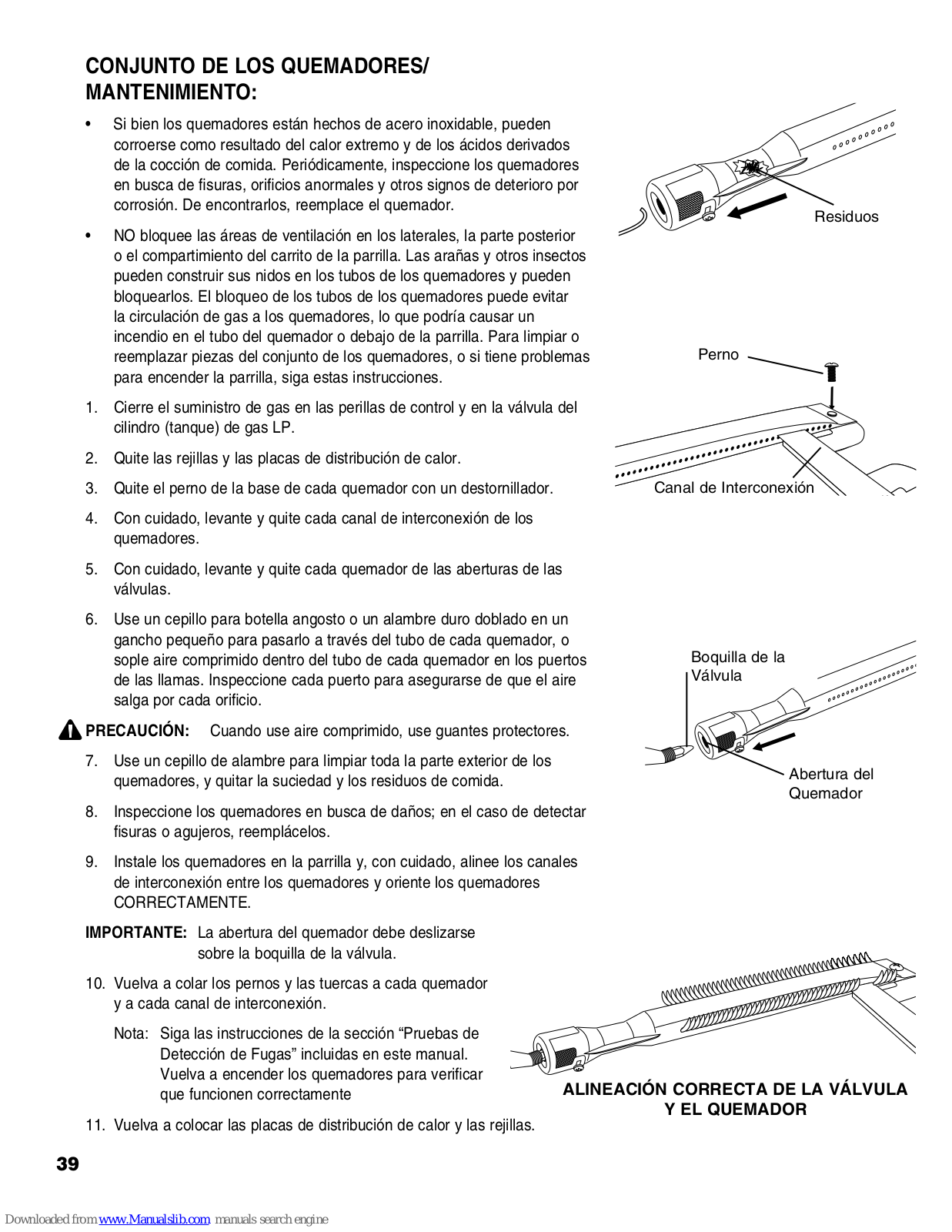 CONJUNTO DE LOS QUEMADORES/ MANTENIMIENTO:

• Si bien los quemadores están hechos de acero inoxidable, pueden corroerse como resultado del calor extremo y de los ácidos derivados de la cocción de comida. Periódicamente, inspeccione los quemadores en busca de fisuras, orificios anormales y otros signos de deterioro por corrosión. De encontrarlos, reemplace el quemador.

• NO bloquee las áreas de ventilación en los laterales, la parte posterior o el compartimiento del carrito de la parrilla. Las arañas y otros insectos pueden construir sus nidos en los tubos de los quemadores y pueden bloquearlos. El bloqueo de los tubos de los quemadores puede evitar la circulación de gas a los quemadores, lo que podría causar un incendio en el tubo del quemador o debajo de la parrilla. Para limpiar o reemplazar piezas del conjunto de los quemadores, o si tiene problemas para encender la parrilla, siga estas instrucciones.

1. Cierre el suministro de gas en las perillas de control y en la válvula del cilindro (tanque) de gas LP.

2. Quite las rejillas y las placas de distribución de calor.

3. Quite el perno de la base de cada quemador con un destornillador.

4. Con cuidado, levante y quite cada canal de interconexión de los quemadores.

5. Con cuidado, levante y quite cada quemador de las aberturas de las válvulas.

6. Use un cepillo para botella angosto o un alambre duro doblado en un gancho pequeño para pasarlo a través del tubo de cada quemador, o sople aire comprimido dentro del tubo de cada quemador en los puertos de las llamas. Inspeccione cada puerto para asegurarse de que el aire salga por cada orificio.

PRECAUCIÓN: Cuando use aire comprimido, use guantes protectores.

7. Use un cepillo de alambre para limpiar toda la parte exterior de los quemadores, y quitar la suciedad y los residuos de comida.

8. Inspeccione los quemadores en busca de daños; en el caso de detectar fisuras o agujeros, reemplácelos.

9. Instale los quemadores en la parrilla y, con cuidado, alinee los canales de interconexión entre los quemadores y oriente los quemadores CORRECTAMENTE.

IMPORTANTE: La abertura del quemador debe deslizarse sobre la boquilla de la válvula.

10. Vuelva a colar los pernos y las tuercas a cada quemador y a cada canal de interconexión.

Nota: Siga las instrucciones de la sección “Pruebas de Detección de Fugas” incluidas en este manual. Vuelva a encender los quemadores para verificar que funcionen correctamente

11. Vuelva a colocar las placas de distribución de calor y las rejillas.

Residuos

Perno

Canal de Interconexión

Boquilla de la Válvula

Abertura del Quemador

ALINEACIÓN CORRECTA DE LA VÁLVULA Y EL QUEMADOR

39

Downloaded from www.Manualslib.com manuals search engine